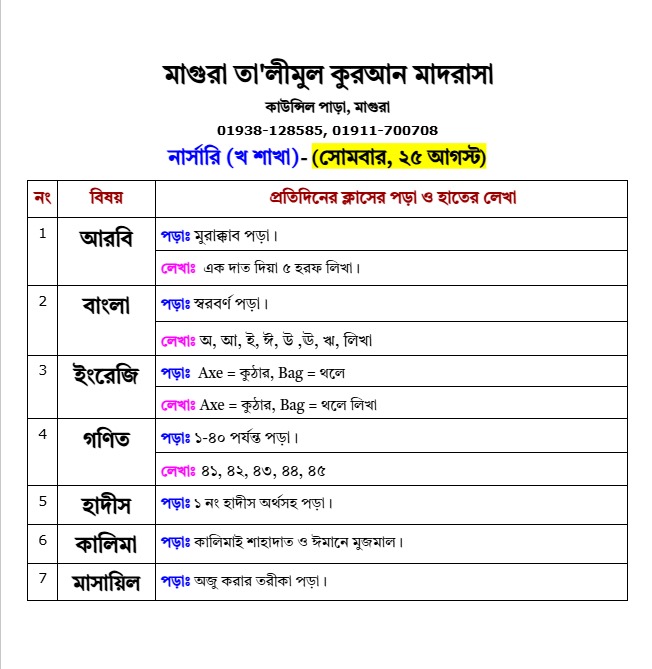 মাগুরা তা'লীমুল কুরআন মাদরাসা

কাউন্সিল পাড়া, মাগুরা

01938-128585, 01911-700708

নার্সারি (খ শাখা)- (সোমবার, ২৫ আগস্ট)

| নং | বিষয় | প্রতিদিনের ক্লাসের পড়া ও হাতের লেখা |
|---|---|---|
| 1 | আরবি | পড়াঃ মুরাক্কাব পড়া। |
| | | লেখাঃ এক দাত দিয়া ৫ হরফ লিখা। |
| 2 | বাংলা | পড়াঃ স্বরবর্ণ পড়া। |
| | | লেখাঃ অ, আ, ই, ঈ, উ ,ঊ, ঋ, লিখা |
| 3 | ইংরেজি | পড়াঃ Axe = কুঠার, Bag = থলে |
| | | লেখাঃ Axe = কুঠার, Bag = থলে লিখা |
| 4 | গণিত | পড়াঃ ১-৪০ পর্যন্ত পড়া। |
| | | লেখাঃ ৪১, ৪২, ৪৩, ৪৪, ৪৫ |
| 5 | হাদীস | পড়াঃ ১ নং হাদীস অর্থসহ পড়া। |
| 6 | কালিমা | পড়াঃ কালিমাই শাহাদাত ও ঈমানে মুজমাল। |
| 7 | মাসায়িল | পড়াঃ অজু করার তরীকা পড়া। |